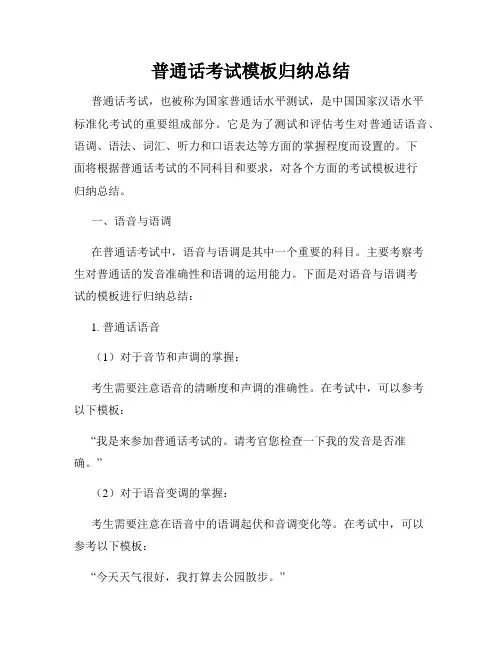 普通话考试模板归纳总结

普通话考试，也被称为国家普通话水平测试，是中国国家汉语水平标准化考试的重要组成部分。它是为了测试和评估考生对普通话语音、语调、语法、词汇、听力和口语表达等方面的掌握程度而设置的。下面将根据普通话考试的不同科目和要求，对各个方面的考试模板进行归纳总结。

一、语音与语调

在普通话考试中，语音与语调是其中一个重要的科目。主要考察考生对普通话的发音准确性和语调的运用能力。下面是对语音与语调考试的模板进行归纳总结：

1. 普通话语音

（1）对于音节和声调的掌握：

考生需要注意语音的清晰度和声调的准确性。在考试中，可以参考以下模板：

“我是来参加普通话考试的。请考官您检查一下我的发音是否准确。”

（2）对于语音变调的掌握：

考生需要注意在语音中的语调起伏和音调变化等。在考试中，可以参考以下模板：

“今天天气很好，我打算去公园散步。”